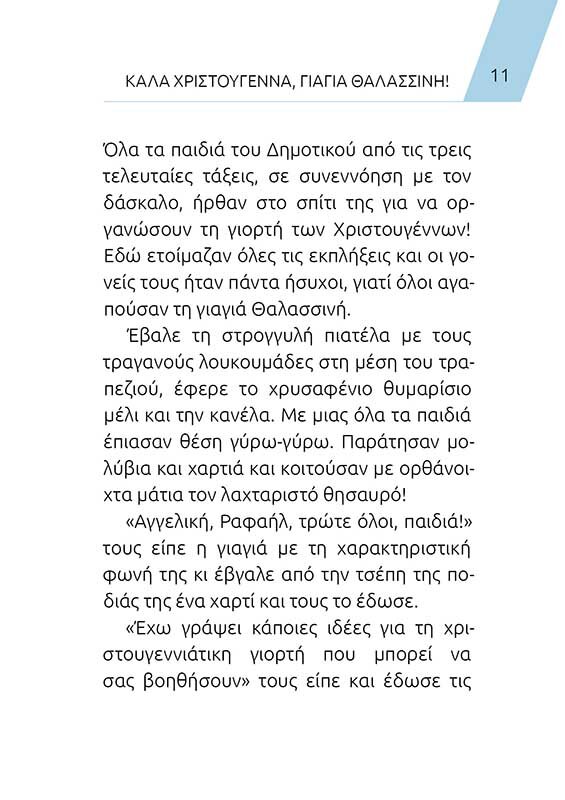 ΚΑΛΑ ΧΡΙΣΤΟΥΓΕΝΝΑ, ΓΙΑΓΙΑ ΘΑΛΑΣΣΙΝΗ! 11

Όλα τα παιδιά του Δημοτικού από τις τρεις τελευταίες τάξεις, σε συνεννόηση με τον δάσκαλο, ήρθαν στο σπίτι της για να οργανώσουν τη γιορτή των Χριστουγέννων! Εδώ ετοίμαζαν όλες τις εκπλήξεις και οι γονείς τους ήταν πάντα ήσυχοι, γιατί όλοι αγαπούσαν τη γιαγιά Θαλασσινή.

Έβαλε τη στρογγυλή πιατέλα με τους τραγανούς λουκουμάδες στη μέση του τραπεζιού, έφερε το χρυσαφένιο θυμαρίσιο μέλι και την κανέλα. Με μιας όλα τα παιδιά έπιασαν θέση γύρω-γύρω. Παράτησαν μολύβια και χαρτιά και κοιτούσαν με ορθάνοιχτα μάτια τον λαχταριστό θησαυρό!

«Αγγελική, Ραφαήλ, τρώτε όλοι, παιδιά!» τους είπε η γιαγιά με τη χαρακτηριστική φωνή της κι έβγαλε από την τσέπη της ποδιάς της ένα χαρτί και τους το έδωσε.

«Έχω γράψει κάποιες ιδέες για τη χριστουγεννιάτικη γιορτή που μπορεί να σας βοηθήσουν» τους είπε και έδωσε τις